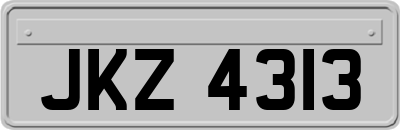 JKZ 4313